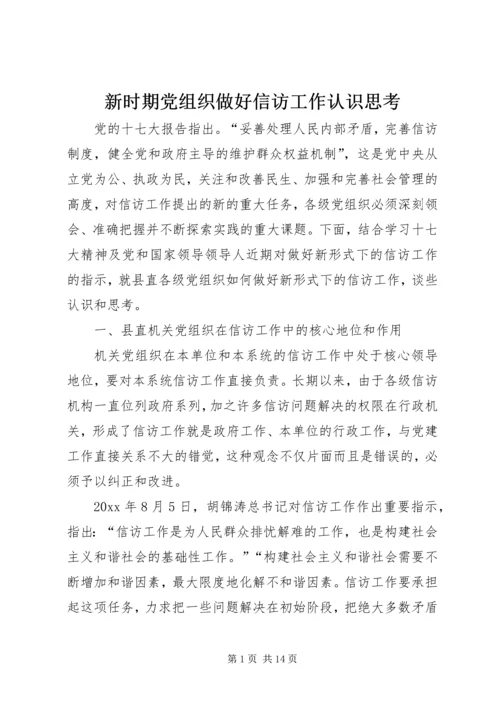 新时期党组织做好信访工作认识思考

党的十七大报告指出。“妥善处理人民内部矛盾，完善信访制度，健全党和政府主导的维护群众权益机制”，这是党中央从立党为公、执政为民，关注和改善民生、加强和完善社会管理的高度，对信访工作提出的新的重大任务，各级党组织必须深刻领会、准确把握并不断探索实践的重大课题。下面，结合学习十七大精神及党和国家领导领导人近期对做好新形式下的信访工作的指示，就县直各级党组织如何做好新形式下的信访工作，谈些认识和思考。

一、县直机关党组织在信访工作中的核心地位和作用

机关党组织在本单位和本系统的信访工作中处于核心领导地位，要对本系统信访工作直接负责。长期以来，由于各级信访机构一直位列政府系列，加之许多信访问题解决的权限在行政机关，形成了信访工作就是政府工作、本单位的行政工作，与党建工作直接关系不大的错觉，这种观念不仅片面而且是错误的，必须予以纠正和改进。

20xx 年 8 月 5 日，胡锦涛总书记对信访工作作出重要指示，指出：“信访工作是为人民群众排忧解难的工作，也是构建社会主义和谐社会的基础性工作。”“构建社会主义和谐社会需要不断增加和谐因素，最大限度地化解不和谐因素。信访工作要承担起这项任务，力求把一些问题解决在初始阶段，把绝大多数矛盾

第 1 页 共 14 页